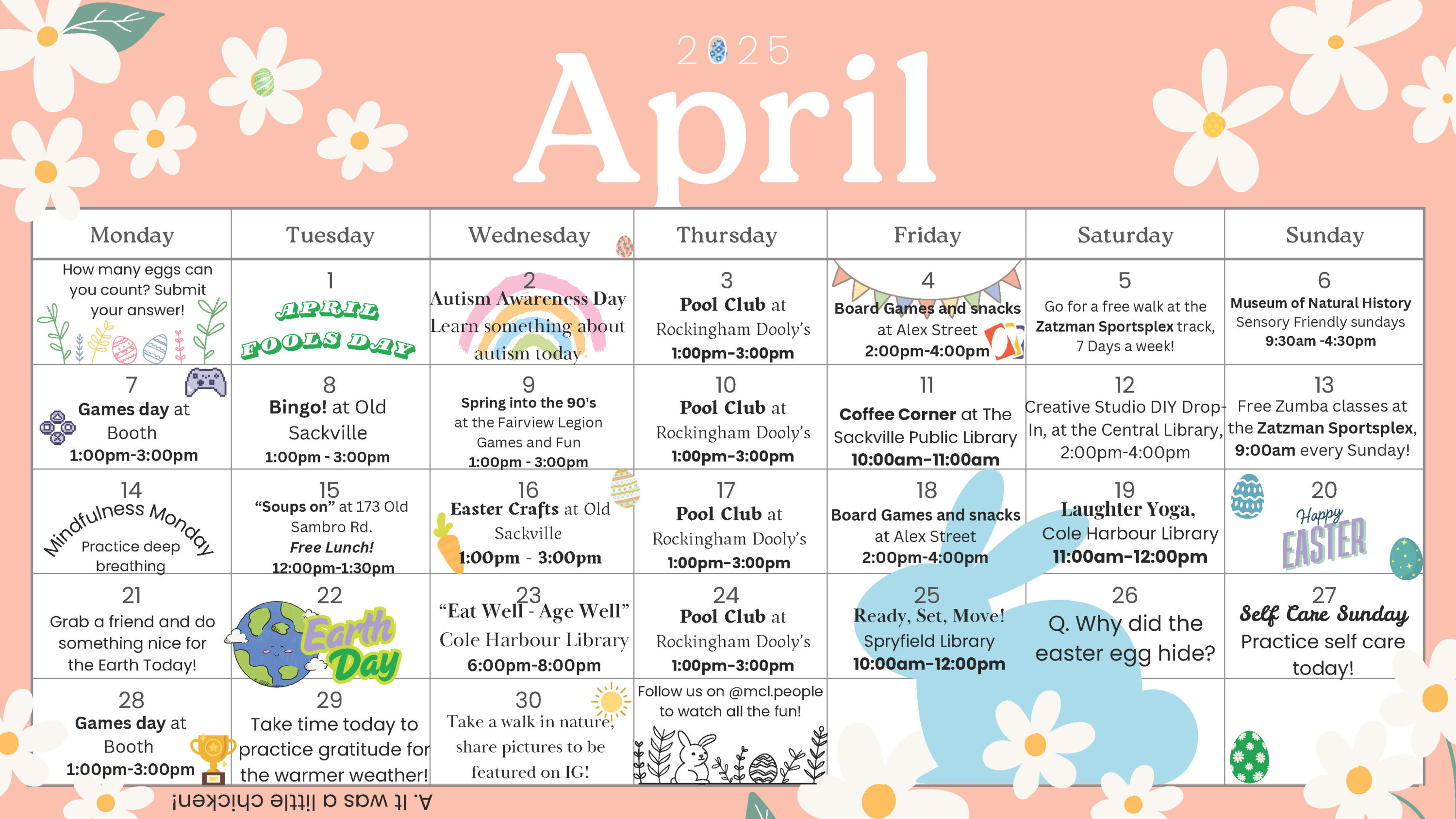 2025
April

| Monday | Tuesday | Wednesday | Thursday | Friday | Saturday | Sunday |
|---|---|---|---|---|---|---|
| How many eggs can you count? Submit your answer! | 1 APRIL FOOLS DAY | 2 Autism Awareness Day Learn something about autism today | 3 Pool Club at Rockingham Dooly's 1:00pm-3:00pm | 4 Board Games and snacks at Alex Street 2:00pm-4:00pm | 5 Go for a free walk at the Zatzman Sportsplex track, 7 Days a week! | 6 Museum of Natural History Sensory Friendly sundays 9:30am -4:30pm |
| 7 Games day at Booth 1:00pm-3:00pm | 8 Bingo! at Old Sackville 1:00pm - 3:00pm | 9 Spring into the 90's at the Fairview Legion Games and Fun 1:00pm - 3:00pm | 10 Pool Club at Rockingham Dooly's 1:00pm-3:00pm | 11 Coffee Corner at The Sackville Public Library 10:00am-11:00am | 12 Creative Studio DIY Drop-In, at the Central Library, 2:00pm-4:00pm | 13 Free Zumba classes at the Zatzman Sportsplex, 9:00am every Sunday! |
| 14 Mindfulness Monday Practice deep breathing | 15 "Soups on" at 173 Old Sambro Rd. Free Lunch! 12:00pm-1:30pm | 16 Easter Crafts at Old Sackville 1:00pm - 3:00pm | 17 Pool Club at Rockingham Dooly's 1:00pm-3:00pm | 18 Board Games and snacks at Alex Street 2:00pm-4:00pm | 19 Laughter Yoga, Cole Harbour Library 11:00am-12:00pm | 20 Happy EASTER |
| 21 Grab a friend and do something nice for the Earth Today! | 22 Earth Day | 23 "Eat Well - Age Well" Cole Harbour Library 6:00pm-8:00pm | 24 Pool Club at Rockingham Dooly's 1:00pm-3:00pm | 25 Ready, Set, Move! Spryfield Library 10:00am-12:00pm | 26 Q. Why did the easter egg hide? | 27 Self Care Sunday Practice self care today! |
| 28 Games day at Booth 1:00pm-3:00pm | 29 Take time today to practice gratitude for the warmer weather! | 30 Take a walk in nature, share pictures to be featured on IG! | Follow us on @mcl.people to watch all the fun! | | | |

A. It was a little chicken!